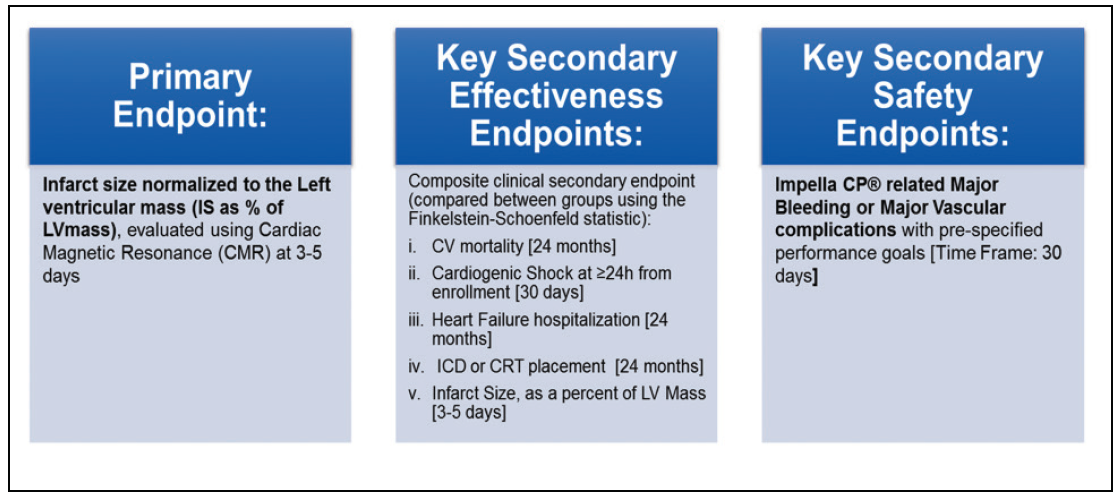 Primary Endpoint:

Infarct size normalized to the Left ventricular mass (IS as % of LVmass), evaluated using Cardiac Magnetic Resonance (CMR) at 3-5 days

Key Secondary Effectiveness Endpoints:

Composite clinical secondary endpoint (compared between groups using the Finkelstein-Schoenfeld statistic):

i. CV mortality [24 months]

ii. Cardiogenic Shock at ≥24h from enrollment [30 days]

iii. Heart Failure hospitalization [24 months]

iv. ICD or CRT placement [24 months]

v. Infarct Size, as a percent of LV Mass [3-5 days]

Key Secondary Safety Endpoints:

Impella CP® related Major Bleeding or Major Vascular complications with pre-specified performance goals [Time Frame: 30 days]